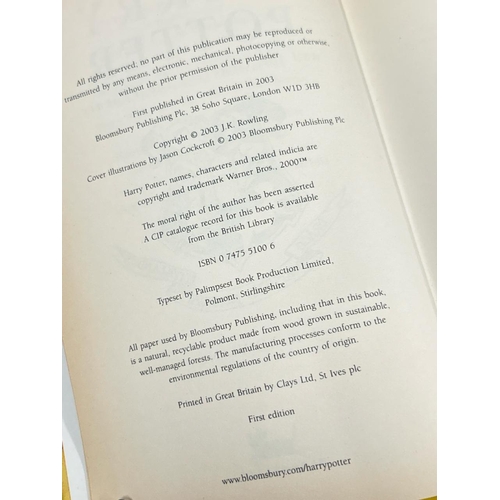 All rights reserved; no part of this publication may be reproduced or transmitted by any means, electronic, mechanical, photocopying or otherwise, without the prior permission of the publisher

First published in Great Britain in 2003
Bloomsbury Publishing Plc, 38 Soho Square, London W1D 3HB

Copyright © 2003 J.K. Rowling
Cover illustrations by Jason Cockcroft © 2003 Bloomsbury Publishing Plc

Harry Potter, names, characters and related indicia are copyright and trademark Warner Bros., 2000™

The moral right of the author has been asserted
A CIP catalogue record for this book is available from the British Library

ISBN 0 7475 5100 6

Typeset by Palimpsest Book Production Limited, Polmont, Stirlingshire

All paper used by Bloomsbury Publishing, including that in this book, is a natural, recyclable product made from wood grown in sustainable, well-managed forests. The manufacturing processes conform to the environmental regulations of the country of origin.

Printed in Great Britain by Clays Ltd, St Ives plc

First edition

www.bloomsbury.com/harrypotter